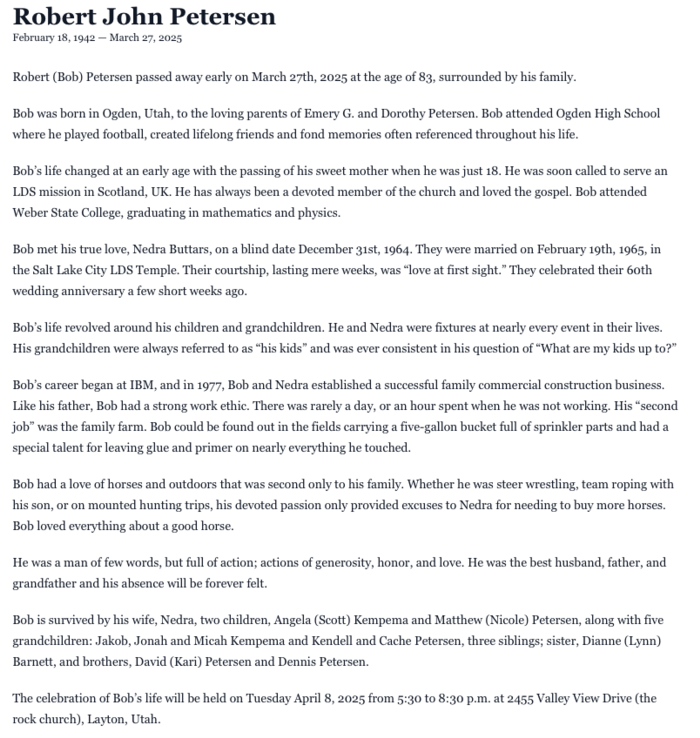 Robert John Petersen

February 18, 1942 — March 27, 2025

Robert (Bob) Petersen passed away early on March 27th, 2025 at the age of 83, surrounded by his family.

Bob was born in Ogden, Utah, to the loving parents of Emery G. and Dorothy Petersen. Bob attended Ogden High School where he played football, created lifelong friends and fond memories often referenced throughout his life.

Bob's life changed at an early age with the passing of his sweet mother when he was just 18. He was soon called to serve an LDS mission in Scotland, UK. He has always been a devoted member of the church and loved the gospel. Bob attended Weber State College, graduating in mathematics and physics.

Bob met his true love, Nedra Buttars, on a blind date December 31st, 1964. They were married on February 19th, 1965, in the Salt Lake City LDS Temple. Their courtship, lasting mere weeks, was "love at first sight." They celebrated their 60th wedding anniversary a few short weeks ago.

Bob's life revolved around his children and grandchildren. He and Nedra were fixtures at nearly every event in their lives. His grandchildren were always referred to as "his kids" and was ever consistent in his question of "What are my kids up to?"

Bob's career began at IBM, and in 1977, Bob and Nedra established a successful family commercial construction business. Like his father, Bob had a strong work ethic. There was rarely a day, or an hour spent when he was not working. His "second job" was the family farm. Bob could be found out in the fields carrying a five-gallon bucket full of sprinkler parts and had a special talent for leaving glue and primer on nearly everything he touched.

Bob had a love of horses and outdoors that was second only to his family. Whether he was steer wrestling, team roping with his son, or on mounted hunting trips, his devoted passion only provided excuses to Nedra for needing to buy more horses. Bob loved everything about a good horse.

He was a man of few words, but full of action; actions of generosity, honor, and love. He was the best husband, father, and grandfather and his absence will be forever felt.

Bob is survived by his wife, Nedra, two children, Angela (Scott) Kempema and Matthew (Nicole) Petersen, along with five grandchildren: Jakob, Jonah and Micah Kempema and Kendell and Cache Petersen, three siblings; sister, Dianne (Lynn) Barnett, and brothers, David (Kari) Petersen and Dennis Petersen.

The celebration of Bob's life will be held on Tuesday April 8, 2025 from 5:30 to 8:30 p.m. at 2455 Valley View Drive (the rock church), Layton, Utah.